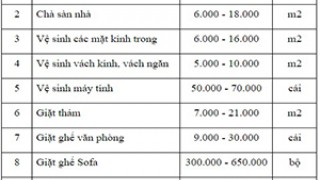 | 2 | Chà sàn nhà | 6.000 - 18.000 | m2 |
|---|---|---|---|
| 3 | Vệ sinh các mặt kính trong | 6.000 - 16.000 | m2 |
| 4 | Vệ sinh vách kính, vách ngăn | 5.000 - 10.000 | m2 |
| 5 | Vệ sinh máy tính | 50.000 - 70.000 | cái |
| 6 | Giặt thảm | 7.000 - 21.000 | m2 |
| 7 | Giặt ghế văn phòng | 9.000 - 30.000 | cái |
| 8 | Giặt ghế Sofa | 300.000 - 650.000 | bộ |